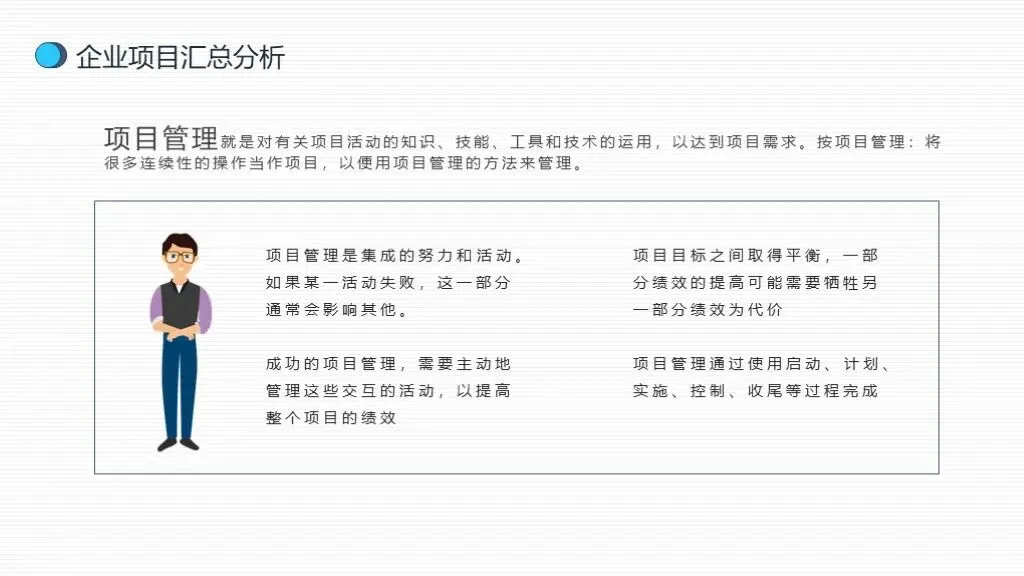 企业项目汇总分析

项目管理就是对有关项目活动的知识、技能、工具和技术的运用，以达到项目需求。按项目管理：将很多连续性的操作当作项目，以便用项目管理的方法来管理。

项目管理是集成的努力和活动。如果某一活动失败，这一部分通常会影响其他。

成功的项目管理，需要主动地管理这些交互的活动，以提高整个项目的绩效

项目目标之间取得平衡，一部分绩效的提高可能需要牺牲另一部分绩效为代价

项目管理通过使用启动、计划、实施、控制、收尾等过程完成